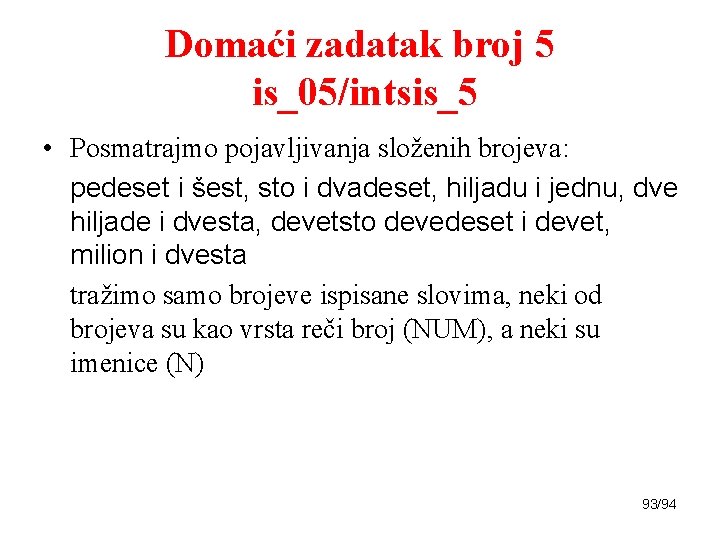 Domaći zadatak broj 5
is_05/intsis_5

• Posmatrajmo pojavljivanja složenih brojeva:

pedeset i šest, sto i dvadeset, hiljadu i jednu, dve hiljade i dvesta, devetsto devedeset i devet, milion i dvesta

tražimo samo brojeve ispisane slovima, neki od brojeva su kao vrsta reči broj (NUM), a neki su imenice (N)

93/94